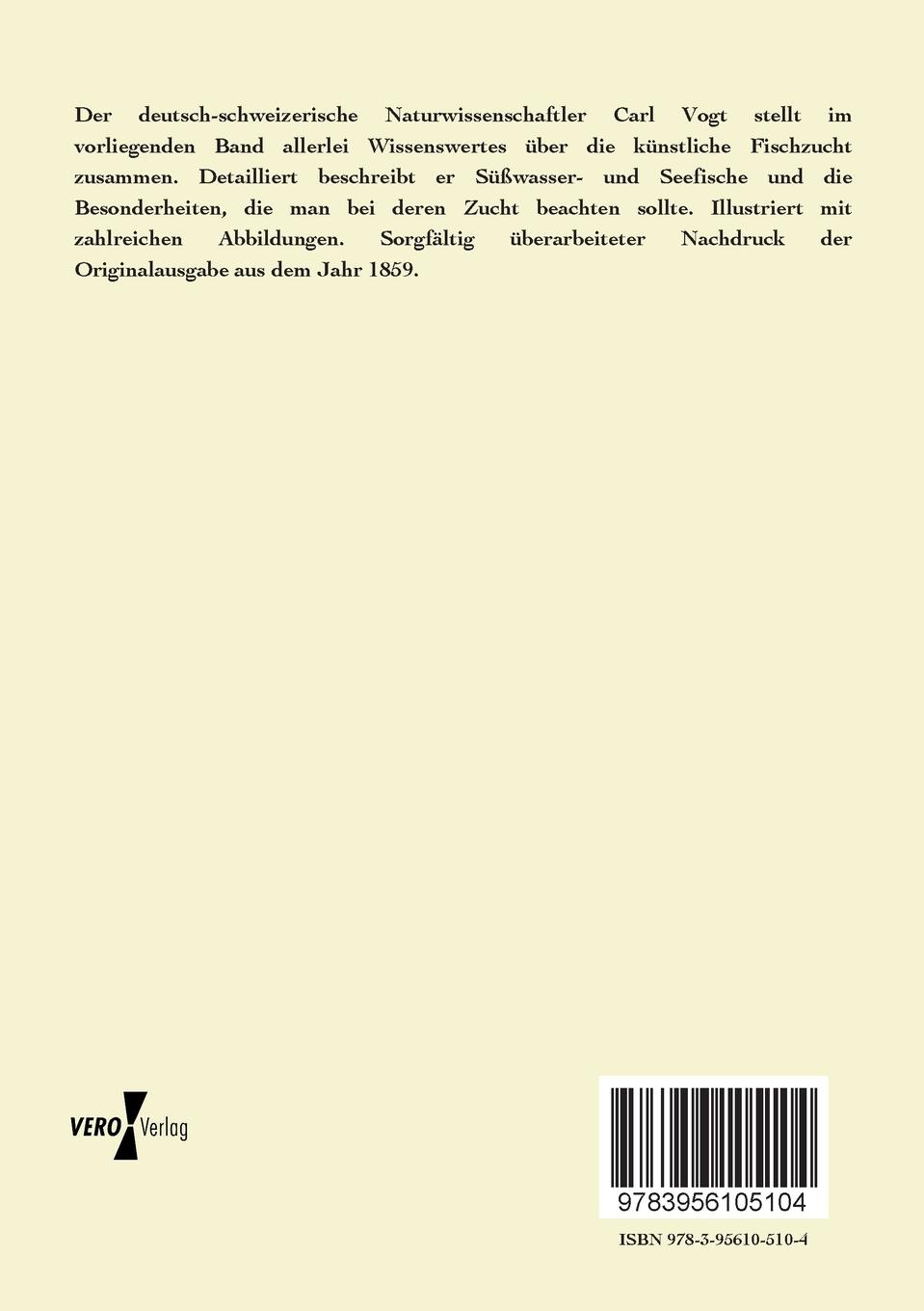 Der deutsch-schweizerische Naturwissenschaftler Carl Vogt stellt im vorliegenden Band allerlei Wissenswertes über die künstliche Fischzucht zusammen. Detailliert beschreibt er Süßwasser- und Seefische und die Besonderheiten, die man bei deren Zucht beachten sollte. Illustriert mit zahlreichen Abbildungen. Sorgfältig überarbeiteter Nachdruck der Originalausgabe aus dem Jahr 1859.

VERO Verlag

9783956105104

ISBN 978-3-95610-510-4